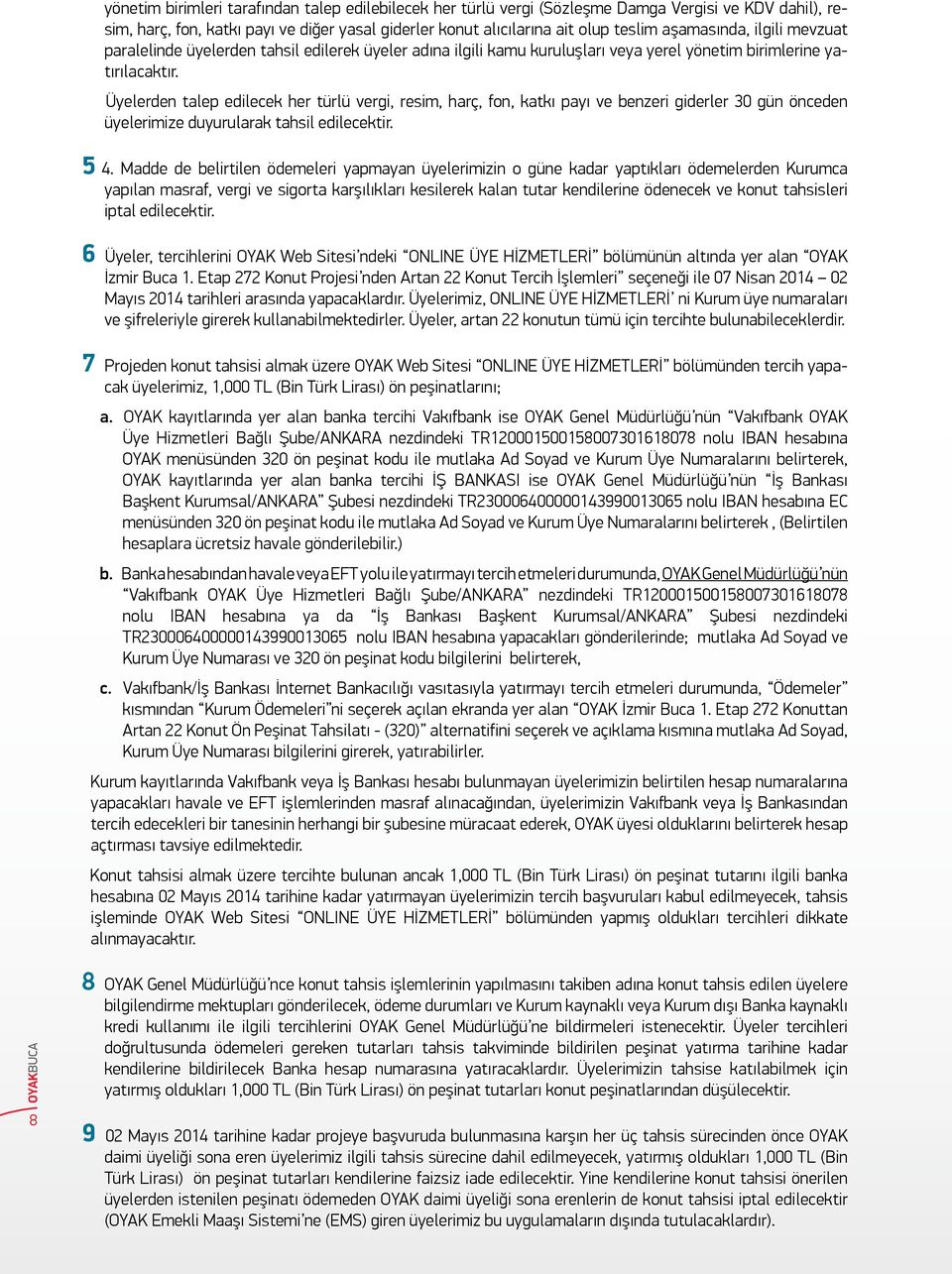 yönetim birimleri tarafından talep edilebilecek her türlü vergi (Sözleşme Damga Vergisi ve KDV dahil), resim, harç, fon, katkı payı ve diğer yasal giderler konut alıcılarına ait olup teslim aşamasında, ilgili mevzuat paralelinde üyelerden tahsil edilerek üyeler adına ilgili kamu kuruluşları veya yerel yönetim birimlerine yatırılacaktır.

Üyelerden talep edilecek her türlü vergi, resim, harç, fon, katkı payı ve benzeri giderler 30 gün önceden üyelerimize duyurularak tahsil edilecektir.

5 4. Madde de belirtilen ödemeleri yapmayan üyelerimizin o güne kadar yaptıkları ödemelerden Kurumca yapılan masraf, vergi ve sigorta karşılıkları kesilerek kalan tutar kendilerine ödenecek ve konut tahsisleri iptal edilecektir.

6 Üyeler, tercihlerini OYAK Web Sitesi'ndeki "ONLINE ÜYE HİZMETLERİ" bölümünün altında yer alan "OYAK İzmir Buca 1. Etap 272 Konut Projesi'nden Artan 22 Konut Tercih İşlemleri" seçeneği ile 07 Nisan 2014 – 02 Mayıs 2014 tarihleri arasında yapacaklardır. Üyelerimiz, ONLINE ÜYE HİZMETLERİ' ni Kurum üye numaraları ve şifreleriyle girerek kullanabilmektedirler. Üyeler, artan 22 konutun tümü için tercihte bulunabileceklerdir.

7 Projeden konut tahsisi almak üzere OYAK Web Sitesi "ONLINE ÜYE HİZMETLERİ" bölümünden tercih yapacak üyelerimiz, 1,000 TL (Bin Türk Lirası) ön peşinatlarını;

a. OYAK kayıtlarında yer alan banka tercihi Vakıfbank ise OYAK Genel Müdürlüğü'nün "Vakıfbank OYAK Üye Hizmetleri Bağlı Şube/ANKARA nezdindeki TR120001500158007301618078 nolu IBAN hesabına OYAK menüsünden 320 ön peşinat kodu ile mutlaka Ad Soyad ve Kurum Üye Numaralarını belirterek, OYAK kayıtlarında yer alan banka tercihi İŞ BANKASI ise OYAK Genel Müdürlüğü'nün "İş Bankası Başkent Kurumsal/ANKARA" Şubesi nezdindeki TR230006400000143990013065 nolu IBAN hesabına EC menüsünden 320 ön peşinat kodu ile mutlaka Ad Soyad ve Kurum Üye Numaralarını belirterek , (Belirtilen hesaplara ücretsiz havale gönderilebilir.)

b. Banka hesabından havale veya EFT yolu ile yatırmayı tercih etmeleri durumunda, OYAK Genel Müdürlüğü'nün "Vakıfbank OYAK Üye Hizmetleri Bağlı Şube/ANKARA" nezdindeki TR120001500158007301618078 nolu IBAN hesabına ya da "İş Bankası Başkent Kurumsal/ANKARA" Şubesi nezdindeki TR230006400000143990013065 nolu IBAN hesabına yapacakları gönderilerinde; mutlaka Ad Soyad ve Kurum Üye Numarası ve 320 ön peşinat kodu bilgilerini belirterek,

c. Vakıfbank/İş Bankası İnternet Bankacılığı vasıtasıyla yatırmayı tercih etmeleri durumunda, "Ödemeler" kısmından "Kurum Ödemeleri"ni seçerek açılan ekranda yer alan "OYAK İzmir Buca 1. Etap 272 Konuttan Artan 22 Konut Ön Peşinat Tahsilatı - (320)" alternatifini seçerek ve açıklama kısmına mutlaka Ad Soyad, Kurum Üye Numarası bilgilerini girerek, yatırabilirler.

Kurum kayıtlarında Vakıfbank veya İş Bankası hesabı bulunmayan üyelerimizin belirtilen hesap numaralarına yapacakları havale ve EFT işlemlerinden masraf alınacağından, üyelerimizin Vakıfbank veya İş Bankasından tercih edecekleri bir tanesinin herhangi bir şubesine müracaat ederek, OYAK üyesi olduklarını belirterek hesap açtırması tavsiye edilmektedir.

Konut tahsisi almak üzere tercihte bulunan ancak 1,000 TL (Bin Türk Lirası) ön peşinat tutarını ilgili banka hesabına 02 Mayıs 2014 tarihine kadar yatırmayan üyelerimizin tercih başvuruları kabul edilmeyecek, tahsis işleminde OYAK Web Sitesi "ONLINE ÜYE HİZMETLERİ" bölümünden yapmış oldukları tercihleri dikkate alınmayacaktır.

8 OYAK Genel Müdürlüğü'nce konut tahsis işlemlerinin yapılmasını takiben adına konut tahsis edilen üyelere bilgilendirme mektupları gönderilecek, ödeme durumları ve Kurum kaynaklı veya Kurum dışı Banka kaynaklı kredi kullanımı ile ilgili tercihlerini OYAK Genel Müdürlüğü'ne bildirmeleri istenecektir. Üyeler tercihleri doğrultusunda ödemeleri gereken tutarları tahsis takviminde bildirilen peşinat yatırma tarihine kadar kendilerine bildirilecek Banka hesap numarasına yatıracaklardır. Üyelerimizin tahsise katılabilmek için yatırmış oldukları 1,000 TL (Bin Türk Lirası) ön peşinat tutarları konut peşinatlarından düşülecektir.

9 02 Mayıs 2014 tarihine kadar projeye başvuruda bulunmasına karşın her üç tahsis sürecinden önce OYAK daimi üyeliği sona eren üyelerimiz ilgili tahsis sürecine dahil edilmeyecek, yatırmış oldukları 1,000 TL (Bin Türk Lirası) ön peşinat tutarları kendilerine faizsiz iade edilecektir. Yine kendilerine konut tahsisi önerilen üyelerden istenilen peşinatı ödemeden OYAK daimi üyeliği sona erenlerin de konut tahsisi iptal edilecektir (OYAK Emekli Maaşı Sistemi'ne (EMS) giren üyelerimiz bu uygulamaların dışında tutulacaklardır).

8 OYAKBUCA